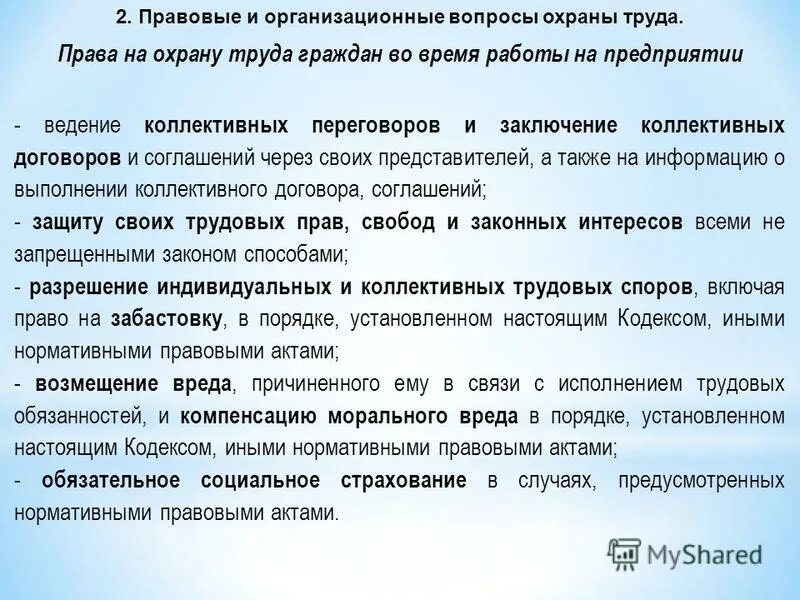 2. Правовые и организационные вопросы охраны труда.

Права на охрану труда граждан во время работы на предприятии

- ведение коллективных переговоров и заключение коллективных договоров и соглашений через своих представителей, а также на информацию о выполнении коллективного договора, соглашений;
- защиту своих трудовых прав, свобод и законных интересов всеми не запрещенными законом способами;
- разрешение индивидуальных и коллективных трудовых споров, включая право на забастовку, в порядке, установленном настоящим Кодексом, иными нормативными правовыми актами;
- возмещение вреда, причиненного ему в связи с исполнением трудовых обязанностей, и компенсацию морального вреда в порядке, установленном настоящим Кодексом, иными нормативными правовыми актами;
- обязательное социальное страхование в случаях, предусмотренных нормативными правовыми актами.

MyShared